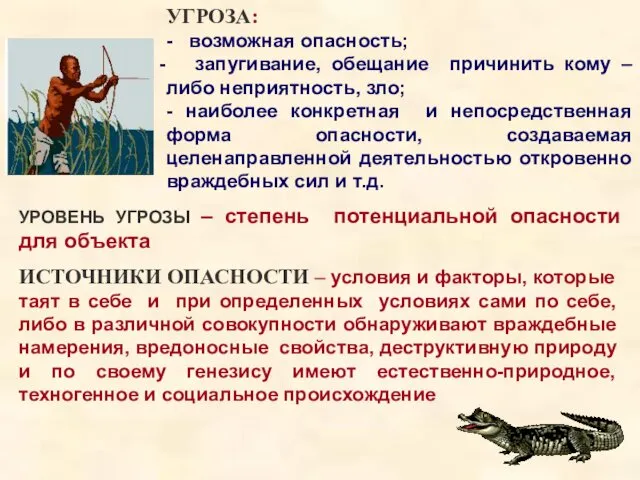 УГРОЗА:
- возможная опасность;
- запугивание, обещание причинить кому – либо неприятность, зло;
- наиболее конкретная и непосредственная форма опасности, создаваемая целенаправленной деятельностью откровенно враждебных сил и т.д.

УРОВЕНЬ УГРОЗЫ – степень потенциальной опасности для объекта

ИСТОЧНИКИ ОПАСНОСТИ – условия и факторы, которые таят в себе и при определенных условиях сами по себе, либо в различной совокупности обнаруживают враждебные намерения, вредоносные свойства, деструктивную природу и по своему генезису имеют естественно-природное, техногенное и социальное происхождение